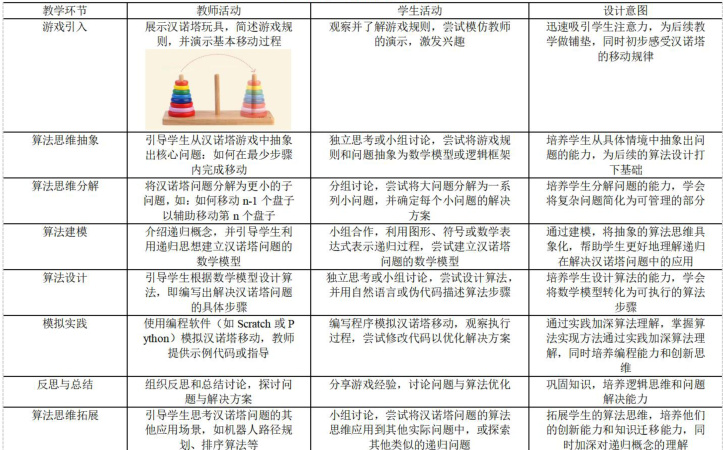 | 教学环节 | 教师活动 | 学生活动 | 设计意图 |
|---|---|---|---|
| 游戏引入 | 展示汉诺塔玩具，简述游戏规则，并演示基本移动过程 | 观察并了解游戏规则，尝试模仿教师的演示，激发兴趣 | 迅速吸引学生注意力，为后续教学做铺垫，同时初步感受汉诺塔的移动规律 |
| 算法思维抽象 | 引导学生从汉诺塔游戏中抽象出核心问题：如何在最少步骤内完成移动 | 独立思考或小组讨论，尝试将游戏规则和问题抽象为数学模型或逻辑框架 | 培养学生从具体情境中抽象出问题的能力，为后续的算法设计打下基础 |
| 算法思维分解 | 将汉诺塔问题分解为更小的子问题，如：如何移动 n-1 个盘子以辅助移动第 n 个盘子 | 分组讨论，尝试将大问题分解为一系列小问题，并确定每个小问题的解决方案 | 培养学生分解问题的能力，学会将复杂问题简化为可管理的部分 |
| 算法建模 | 介绍递归概念，并引导学生利用递归思想建立汉诺塔问题的数学模型 | 小组合作，利用图形、符号或数学表达式表示递归过程，尝试建立汉诺塔问题的数学模型 | 通过建模，将抽象的算法思维具象化，帮助学生更好地理解递归在解决汉诺塔问题中的应用 |
| 算法设计 | 引导学生根据数学模型设计算法，即编写出解决汉诺塔问题的具体步骤 | 独立思考或小组讨论，尝试设计算法，并用自然语言或伪代码描述算法步骤 | 培养学生设计算法的能力，学会将数学模型转化为可执行的算法步骤 |
| 模拟实践 | 使用编程软件（如 Scratch 或 Python）模拟汉诺塔移动，教师提供示例代码或指导 | 编写程序模拟汉诺塔移动，观察执行过程，尝试修改代码以优化解决方案 | 通过实践加深算法理解，掌握算法实现方法通过实践加深算法理解，同时培养编程能力和创新思维 |
| 反思与总结 | 组织反思和总结讨论，探讨问题与解决方案 | 分享游戏经验，讨论问题与算法优化 | 巩固知识，培养逻辑思维和问题解决能力 |
| 算法思维拓展 | 引导学生思考汉诺塔问题的其他应用场景，如机器人路径规划、排序算法等 | 小组讨论，尝试将汉诺塔问题的算法思维应用到其他实际问题中，或探索其他类似的递归问题 | 拓展学生的算法思维，培养他们的创新能力和知识迁移能力，同时加深对递归概念的理解 |